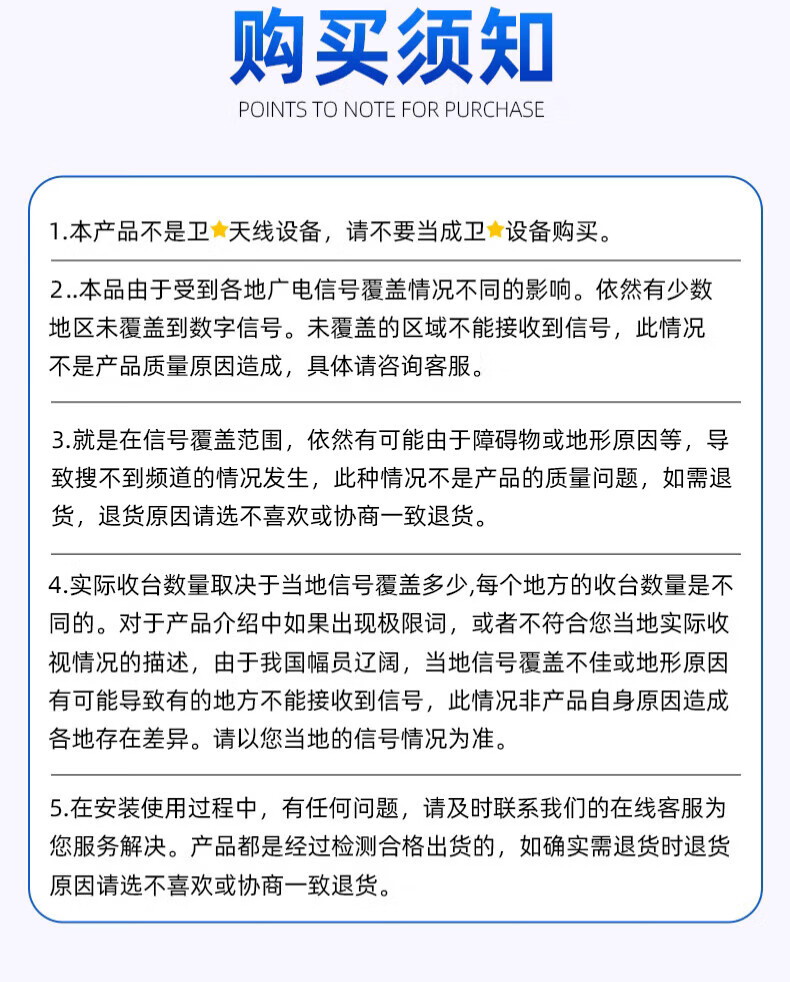 购买须知

POINTS TO NOTE FOR PURCHASE

1.本产品不是卫★天线设备，请不要当成卫★设备购买。

2..本品由于受到各地广电信号覆盖情况不同的影响。依然有少数地区未覆盖到数字信号。未覆盖的区域不能接收到信号，此情况不是产品质量原因造成，具体请咨询客服。

3.就是在信号覆盖范围，依然有可能由于障碍物或地形原因等，导致搜不到频道的情况发生，此种情况不是产品的质量问题，如需退货，退货原因请选不喜欢或协商一致退货。

4.实际收台数量取决于当地信号覆盖多少,每个地方的收台数量是不同的。对于产品介绍中如果出现极限词，或者不符合您当地实际收视情况的描述，由于我国幅员辽阔，当地信号覆盖不佳或地形原因有可能导致有的地方不能接收到信号，此情况非产品自身原因造成各地存在差异。请以您当地的信号情况为准。

5.在安装使用过程中，有任何问题，请及时联系我们的在线客服为您服务解决。产品都是经过检测合格出货的，如确实需退货时退货原因请选不喜欢或协商一致退货。